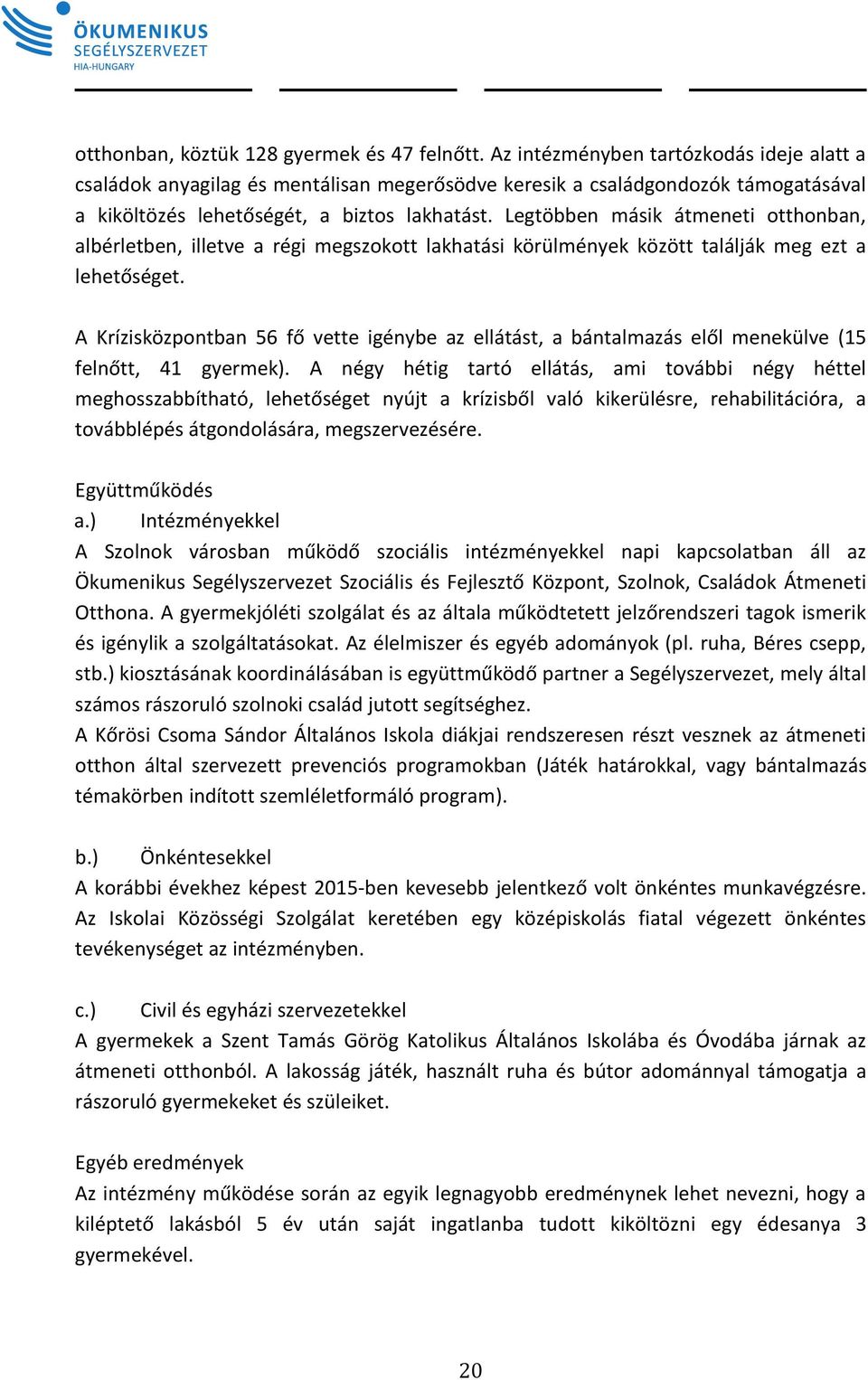 ÖKUMENIKUS SEGÉLYSZERVEZET HIA-HUNGARY

otthonban, köztük 128 gyermek és 47 felnőtt. Az intézményben tartózkodás ideje alatt a családok anyagilag és mentálisan megerősödve keresik a családgondozók támogatásával a kiköltözés lehetőségét, a biztos lakhatást. Legtöbben másik átmeneti otthonban, albérletben, illetve a régi megszokott lakhatási körülmények között találják meg ezt a lehetőséget.

A Krízisközpontban 56 fő vette igénybe az ellátást, a bántalmazás elől menekülve (15 felnőtt, 41 gyermek). A négy hétig tartó ellátás, ami további négy héttel meghosszabbítható, lehetőséget nyújt a krízisből való kikerülésre, rehabilitációra, a továbblépés átgondolására, megszervezésére.

Együttműködés
a.) Intézményekkel
A Szolnok városban működő szociális intézményekkel napi kapcsolatban áll az Ökumenikus Segélyszervezet Szociális és Fejlesztő Központ, Szolnok, Családok Átmeneti Otthona. A gyermekjóléti szolgálat és az általa működtetett jelzőrendszeri tagok ismerik és igénylik a szolgáltatásokat. Az élelmiszer és egyéb adományok (pl. ruha, Béres csepp, stb.) kiosztásának koordinálásában is együttműködő partner a Segélyszervezet, mely által számos rászoruló szolnoki család jutott segítséghez.
A Kőrösi Csoma Sándor Általános Iskola diákjai rendszeresen részt vesznek az átmeneti otthon által szervezett prevenciós programokban (Játék határokkal, vagy bántalmazás témakörben indított szemléletformáló program).

b.) Önkéntesekkel
A korábbi évekhez képest 2015-ben kevesebb jelentkező volt önkéntes munkavégzésre. Az Iskolai Közösségi Szolgálat keretében egy középiskolás fiatal végezett önkéntes tevékenységet az intézményben.

c.) Civil és egyházi szervezetekkel
A gyermekek a Szent Tamás Görög Katolikus Általános Iskolába és Óvodába járnak az átmeneti otthonból. A lakosság játék, használt ruha és bútor adománnyal támogatja a rászoruló gyermekeket és szüleiket.

Egyéb eredmények
Az intézmény működése során az egyik legnagyobb eredménynek lehet nevezni, hogy a kiléptető lakásból 5 év után saját ingatlanba tudott kiköltözni egy édesanya 3 gyermekével.

20